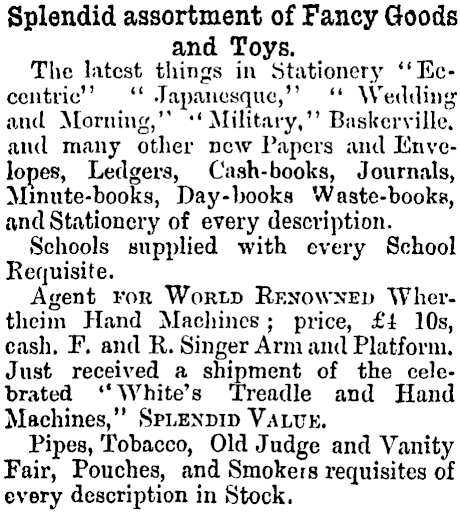 Splendid assortment of Fancy Goods and Toys.

The latest things in Stationery "Eccentric" "Japanesque," "Wedding and Morning," "Military," Baskerville. and many other new Papers and Envelopes, Ledgers, Cash-books, Journals, Minute-books, Day-books Waste-books, and Stationery of every description.

Schools supplied with every School Requisite.

Agent FOR WORLD RENOWNED Whertheim Hand Machines; price, £4 10s, cash. F. and R. Singer Arm and Platform. Just received a shipment of the celebrated "White's Treadle and Hand Machines," SPLENDID VALUE.

Pipes, Tobacco, Old Judge and Vanity Fair, Pouches, and Smokers requisites of every description in Stock.